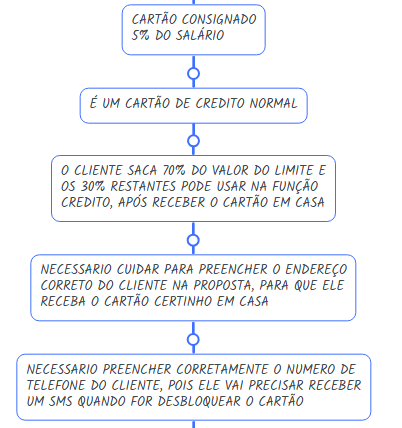 CARTÃO CONSIGNADO 5% DO SALÁRIO

É UM CARTÃO DE CREDITO NORMAL

O CLIENTE SACA 70% DO VALOR DO LIMITE E OS 30% RESTANTES PODE USAR NA FUNÇÃO CREDITO, APÓS RECEBER O CARTÃO EM CASA

NECESSARIO CUIDAR PARA PREENCHER O ENDEREÇO CORRETO DO CLIENTE NA PROPOSTA, PARA QUE ELE RECEBA O CARTÃO CERTINHO EM CASA

NECESSARIO PREENCHER CORRETAMENTE O NUMERO DE TELEFONE DO CLIENTE, POIS ELE VAI PRECISAR RECEBER UM SMS QUANDO FOR DESBLOQUEAR O CARTÃO